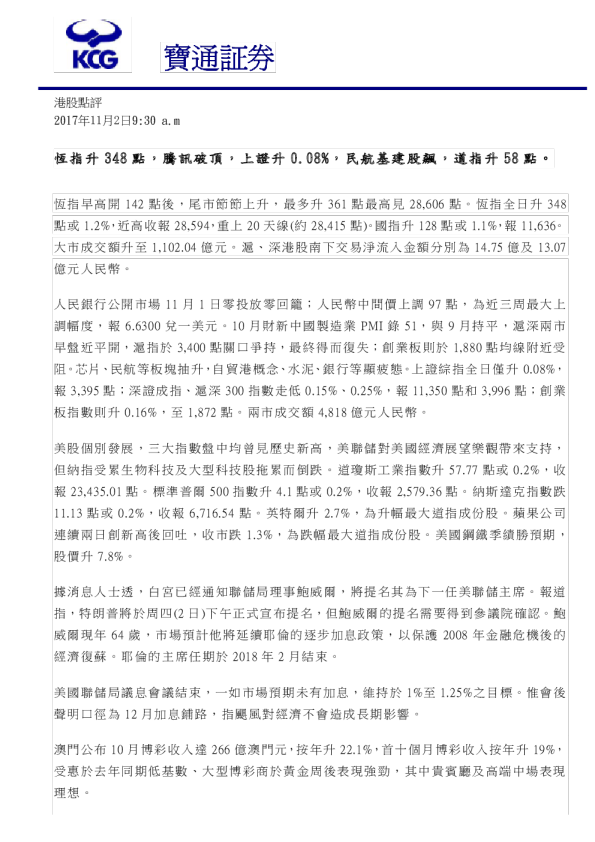 KCG 寶通証券

港股點評
2017年11月2日9:30 a.m

恆指升 348 點，騰訊破頂，上證升 0.08%，民航基建股飆，道指升 58 點。

恆指早高開 142 點後，尾市節節上升，最多升 361 點最高見 28,606 點。恆指全日升 348 點或 1.2%，近高收報 28,594，重上 20 天線(約 28,415 點)。國指升 128 點或 1.1%，報 11,636。大市成交額升至 1,102.04 億元。滬、深港股南下交易淨流入金額分別為 14.75 億及 13.07 億元人民幣。

人民銀行公開市場 11 月 1 日零投放零回籠；人民幣中間價上調 97 點，為近三周最大上調幅度，報 6.6300 兌一美元。10 月財新中國製造業 PMI 錄 51，與 9 月持平，滬深兩市早盤近平開，滬指於 3,400 點關口爭持，最終得而復失；創業板則於 1,880 點均線附近受阻。芯片、民航等板塊抽升，自貿港概念、水泥、銀行等顯疲態。上證綜指全日僅升 0.08%，報 3,395 點；深證成指、滬深 300 指數走低 0.15%、0.25%，報 11,350 點和 3,996 點；創業板指數則升 0.16%，至 1,872 點。兩市成交額 4,818 億元人民幣。

美股個別發展，三大指數盤中均曾見歷史新高，美聯儲對美國經濟展望樂觀帶來支持，但納指受累生物科技及大型科技股拖累而倒跌。道瓊斯工業指數升 57.77 點或 0.2%，收報 23,435.01 點。標準普爾 500 指數升 4.1 點或 0.2%，收報 2,579.36 點。納斯達克指數跌 11.13 點或 0.2%，收報 6,716.54 點。英特爾升 2.7%，為升幅最大道指成份股。蘋果公司連續兩日創新高後回吐，收市跌 1.3%，為跌幅最大道指成份股。美國鋼鐵季績勝預期，股價升 7.8%。

據消息人士透，白宮已經通知聯儲局理事鮑威爾，將提名其為下一任美聯儲主席。報道指，特朗普將於周四(2 日)下午正式宣布提名，但鮑威爾的提名需要得到參議院確認。鮑威爾現年 64 歲，市場預計他將延續耶倫的逐步加息政策，以保護 2008 年金融危機後的經濟復蘇。耶倫的主席任期於 2018 年 2 月結束。

美國聯儲局議息會議結束，一如市場預期未有加息，維持於 1%至 1.25%之目標。惟會後聲明口徑為 12 月加息鋪路，指颶風對經濟不會造成長期影響。

澳門公布 10 月博彩收入達 266 億澳門元，按年升 22.1%，首十個月博彩收入按年升 19%，受惠於去年同期低基數、大型博彩商於黃金周後表現強勁，其中貴賓廳及高端中場表現理想。